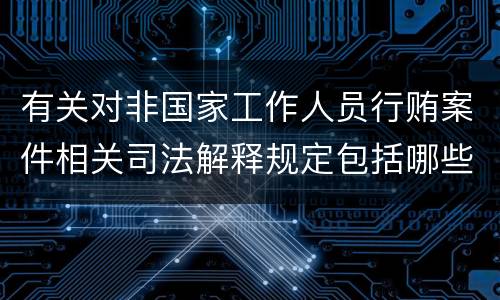 有关对非国家工作人员行贿案件相关司法解释规定包括哪些